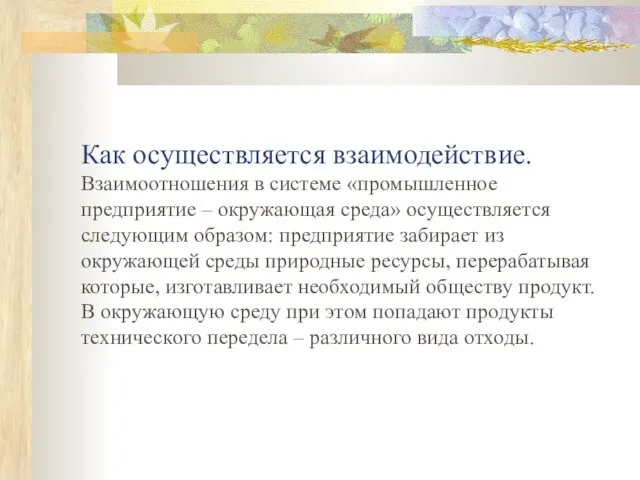 Как осуществляется взаимодействие.

Взаимоотношения в системе «промышленное предприятие – окружающая среда» осуществляется следующим образом: предприятие забирает из окружающей среды природные ресурсы, перерабатывая которые, изготавливает необходимый обществу продукт. В окружающую среду при этом попадают продукты технического передела – различного вида отходы.